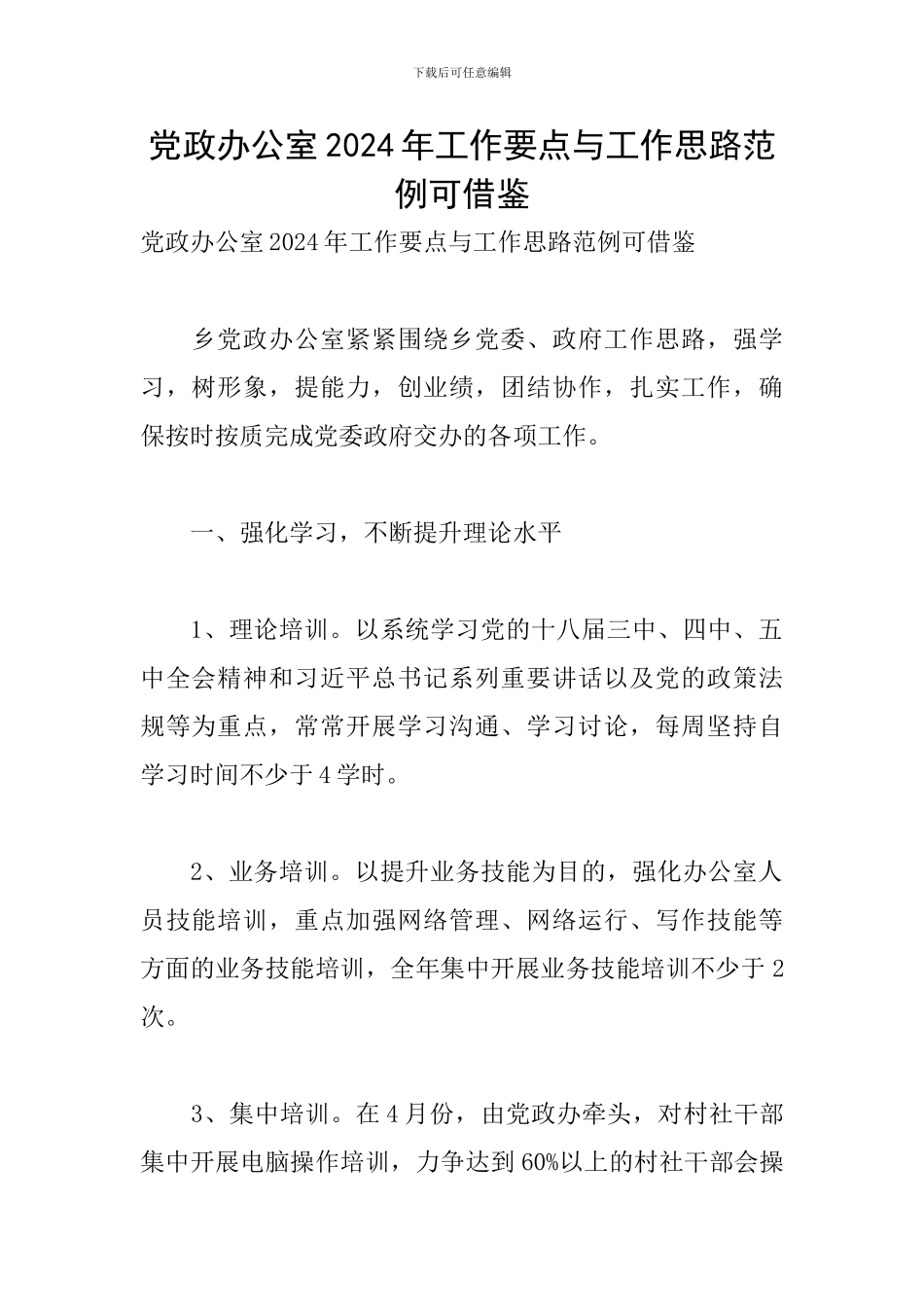 下载后可任意编辑

党政办公室2024年工作要点与工作思路范例可借鉴

党政办公室2024年工作要点与工作思路范例可借鉴

乡党政办公室紧紧围绕乡党委、政府工作思路，强学习，树形象，提能力，创业绩，团结协作，扎实工作，确保按时按质完成党委政府交办的各项工作。

一、强化学习，不断提升理论水平

1、理论培训。以系统学习党的十八届三中、四中、五中全会精神和习近平总书记系列重要讲话以及党的政策法规等为重点，常常开展学习沟通、学习讨论，每周坚持自学习时间不少于4学时。

2、业务培训。以提升业务技能为目的，强化办公室人员技能培训，重点加强网络管理、网络运行、写作技能等方面的业务技能培训，全年集中开展业务技能培训不少于2次。

3、集中培训。在4月份，由党政办牵头，对村社干部集中开展电脑操作培训，力争达到60%以上的村社干部会操